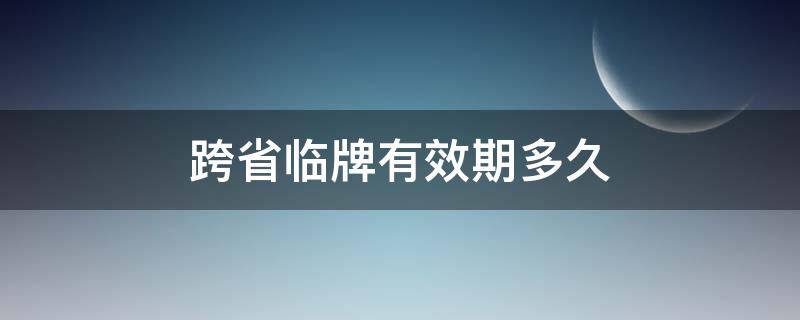 跨省临牌有效期多久